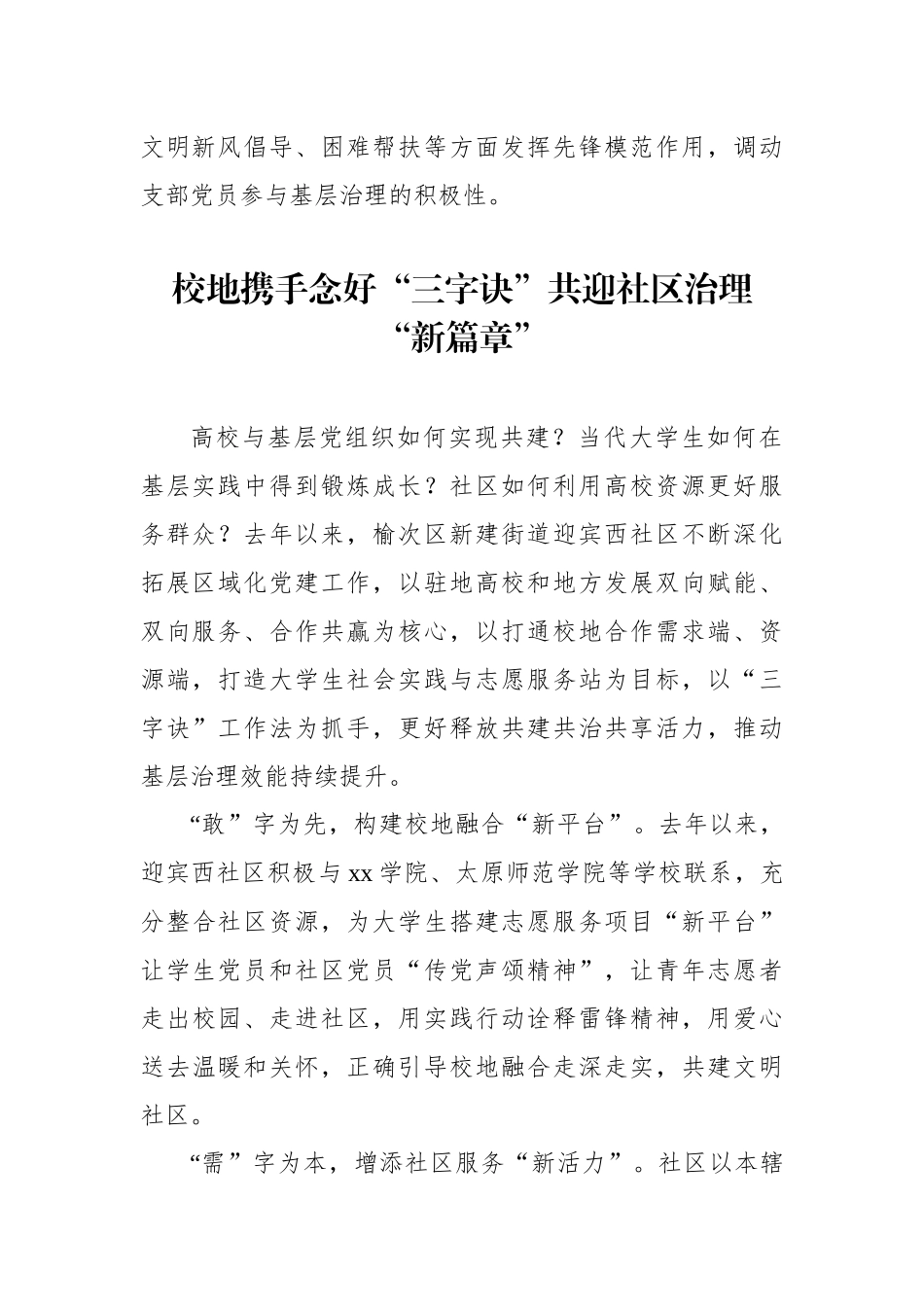 文明新风倡导、困难帮扶等方面发挥先锋模范作用，调动支部党员参与基层治理的积极性。

校地携手念好“三字诀”共迎社区治理“新篇章”

高校与基层党组织如何实现共建？当代大学生如何在基层实践中得到锻炼成长？社区如何利用高校资源更好服务群众？去年以来，榆次区新建街道迎宾西社区不断深化拓展区域化党建工作，以驻地高校和地方发展双向赋能、双向服务、合作共赢为核心，以打通校地合作需求端、资源端，打造大学生社会实践与志愿服务站为目标，以“三字诀”工作法为抓手，更好释放共建共治共享活力，推动基层治理效能持续提升。

“敢”字为先，构建校地融合“新平台”。去年以来，迎宾西社区积极与xx学院、太原师范学院等学校联系，充分整合社区资源，为大学生搭建志愿服务项目“新平台”让学生党员和社区党员“传党声颂精神”，让青年志愿者走出校园、走进社区，用实践行动诠释雷锋精神，用爱心送去温暖和关怀，正确引导校地融合走深走实，共建文明社区。

“需”字为本，增添社区服务“新活力”。社区以本辖